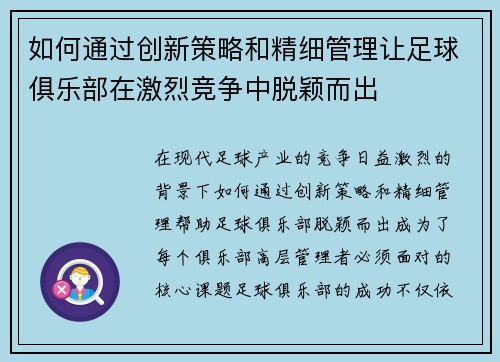 如何通过创新策略和精细管理让足球俱乐部在激烈竞争中脱颖而出

在现代足球产业的竞争日益激烈的背景下如何通过创新策略和精细管理帮助足球俱乐部脱颖而出成为了每个俱乐部高层管理者必须面对的核心课题足球俱乐部的成功不仅依